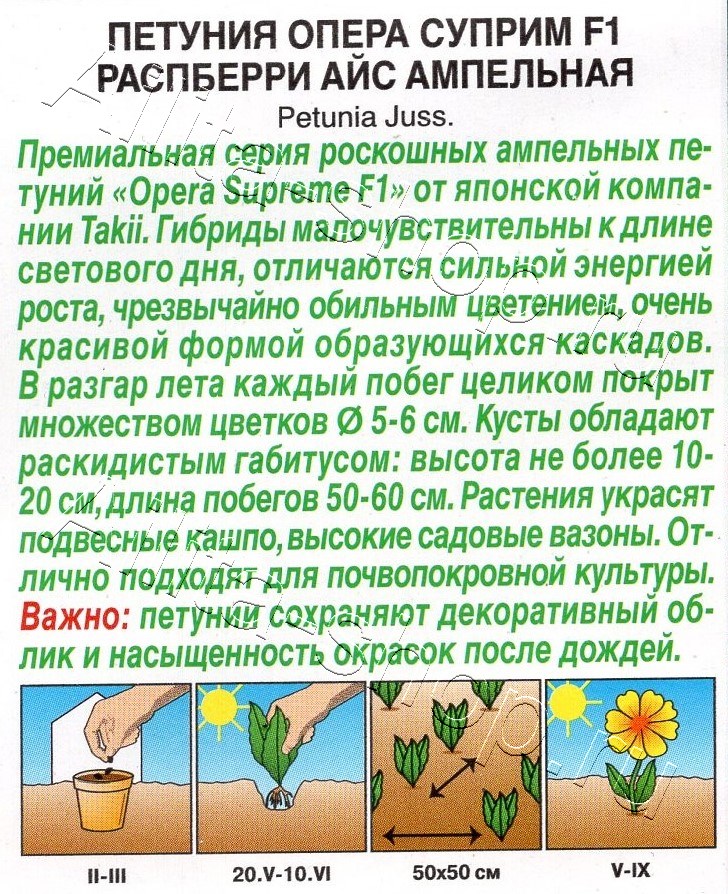 ПЕТУНИЯ ОПЕРА СУПРИМ F1
РАСПБЕРРИ АЙС АМПЕЛЬНАЯ

Petunia Juss.

Премиальная серия роскошных ампельных петуний «Opera Supreme F1» от японской компании Takii. Гибриды малочувствительны к длине светового дня, отличаются сильной энергией роста, чрезвычайно обильным цветением, очень красивой формой образующихся каскадов. В разгар лета каждый побег целиком покрыт множеством цветков Ø 5-6 см. Кусты обладают раскидистым габитусом: высота не более 10-20 см, длина побегов 50-60 см. Растения украсят подвесные кашпо, высокие садовые вазоны. Отлично подходят для почвопокровной культуры. Важно: петунии сохраняют декоративный облик и насыщенность окрасок после дождей.

II-III
20.V-10.VI
50x50 см
V-IX